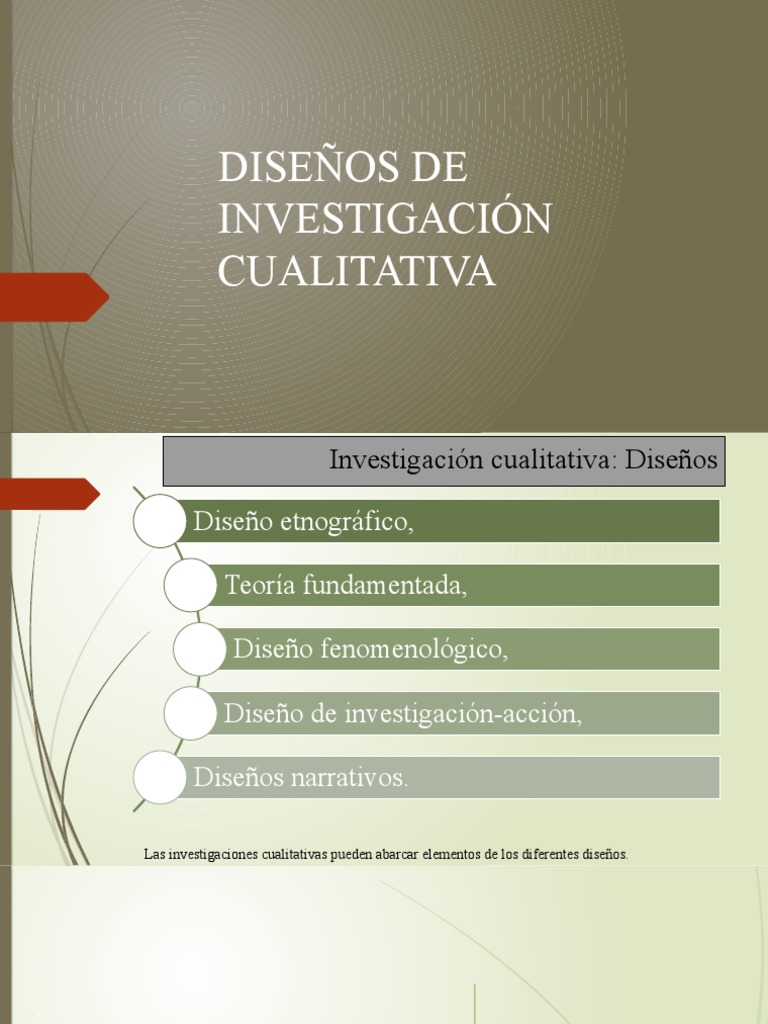 DISEÑOS DE INVESTIGACIÓN CUALITATIVA

Investigación cualitativa: Diseños

Diseño etnográfico,

Teoría fundamentada,

Diseño fenomenológico,

Diseño de investigación-acción,

Diseños narrativos.

Las investigaciones cualitativas pueden abarcar elementos de los diferentes diseños.